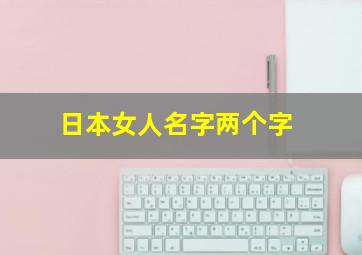 日本女人名字两个字